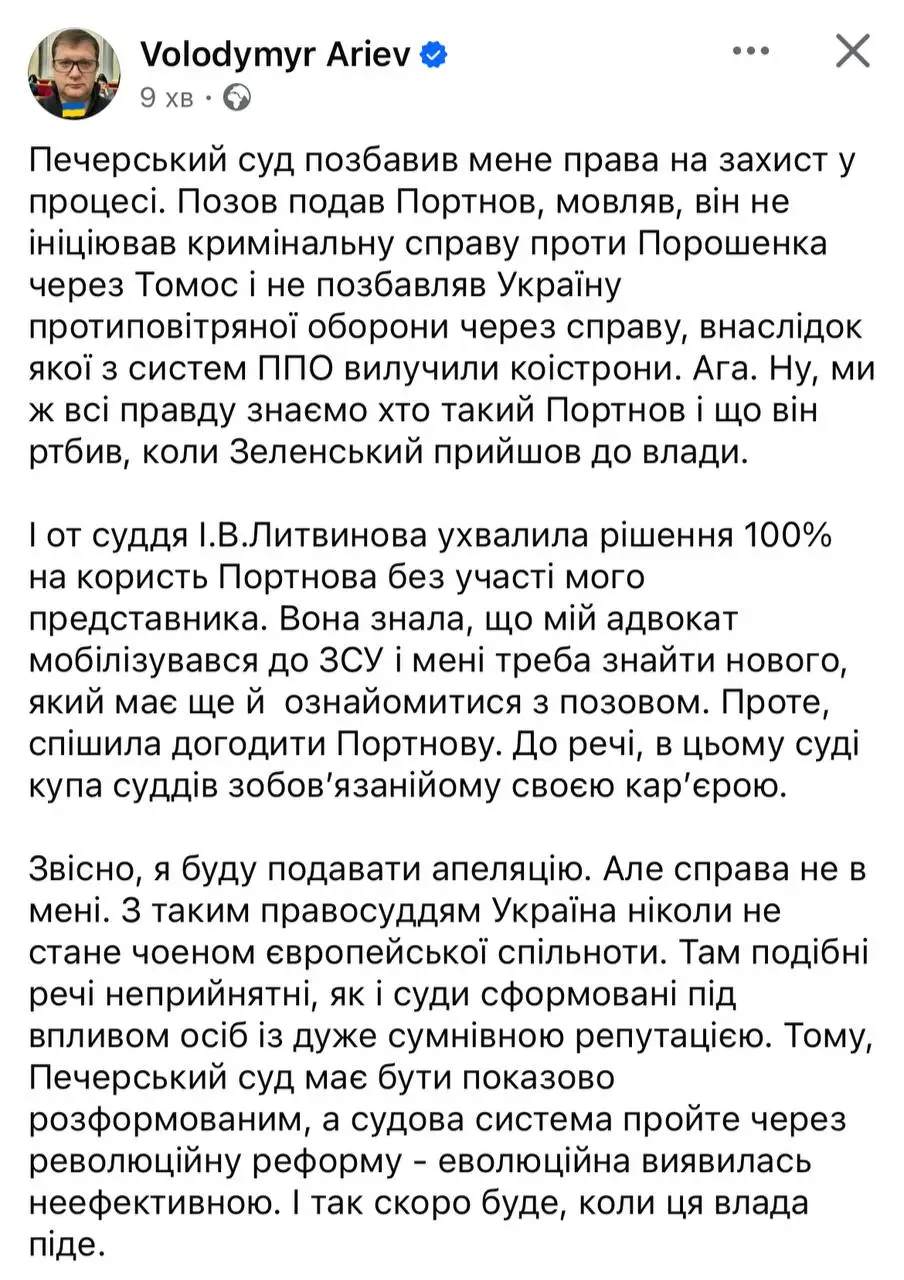 Volodymyr Ariev
9 хв ·

Печерський суд позбавив мене права на захист у процесі. Позов подав Портнов, мовляв, він не ініціював кримінальну справу проти Порошенка через Томос і не позбавляв Україну протиповітряної оборони через справу, внаслідок якої з систем ППО вилучили коістрони. Ага. Ну, ми ж всі правду знаємо хто такий Портнов і що він ртбив, коли Зеленський прийшов до влади.

І от суддя І.В.Литвинова ухвалила рішення 100% на користь Портнова без участі мого представника. Вона знала, що мій адвокат мобілізувався до ЗСУ і мені треба знайти нового, який має ще й ознайомитися з позовом. Проте, спішила догодити Портнову. До речі, в цьому суді купа суддів зобов'язанійому своєю кар'єрою.

Звісно, я буду подавати апеляцію. Але справа не в мені. З таким правосуддям Україна ніколи не стане чоеном європейської спільноти. Там подібні речі неприйнятні, як і суди сформовані під впливом осіб із дуже сумнівною репутацією. Тому, Печерський суд має бути показово розформованим, а судова система пройте через революційну реформу - еволюційна виявилась неефективною. І так скоро буде, коли ця влада піде.